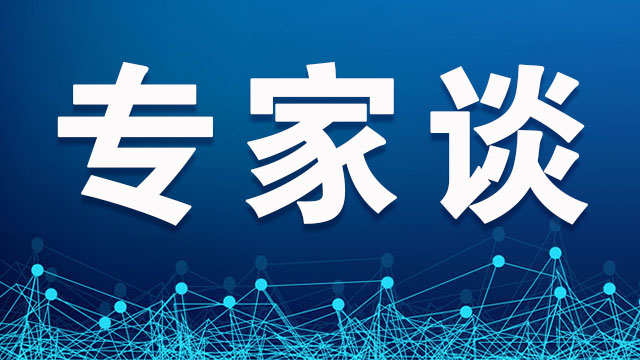 专家谈